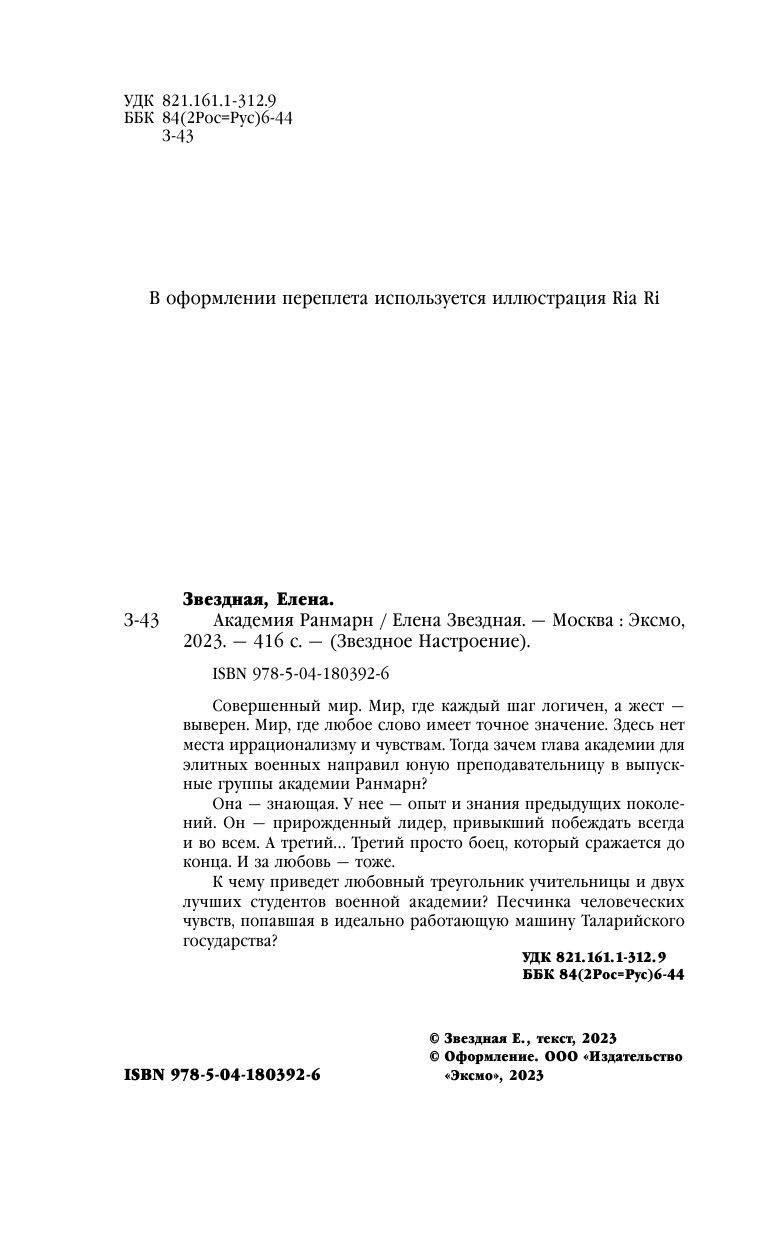 УДК 821.161.1-312.9
ББК 84(2Рос=Рус)6-44
З-43

В оформлении переплета используется иллюстрация Ria Ri

Звездная, Елена.
З-43 Академия Ранмарн / Елена Звездная. — Москва : Эксмо, 2023. — 416 с. — (Звездное Настроение).

ISBN 978-5-04-180392-6

Совершенный мир. Мир, где каждый шаг логичен, а жест — выверен. Мир, где любое слово имеет точное значение. Здесь нет места иррационализму и чувствам. Тогда зачем глава академии для элитных военных направил юную преподавательницу в выпускные группы академии Ранмарн?

Она — знающая. У нее — опыт и знания предыдущих поколений. Он — прирожденный лидер, привыкший побеждать всегда и во всем. А третий… Третий просто боец, который сражается до конца. И за любовь — тоже.

К чему приведет любовный треугольник учительницы и двух лучших студентов военной академии? Песчинка человеческих чувств, попавшая в идеально работающую машину Таларийского государства?

УДК 821.161.1-312.9
ББК 84(2Рос=Рус)6-44

© Звездная Е., текст, 2023
© Оформление. ООО «Издательство «Эксмо», 2023

ISBN 978-5-04-180392-6